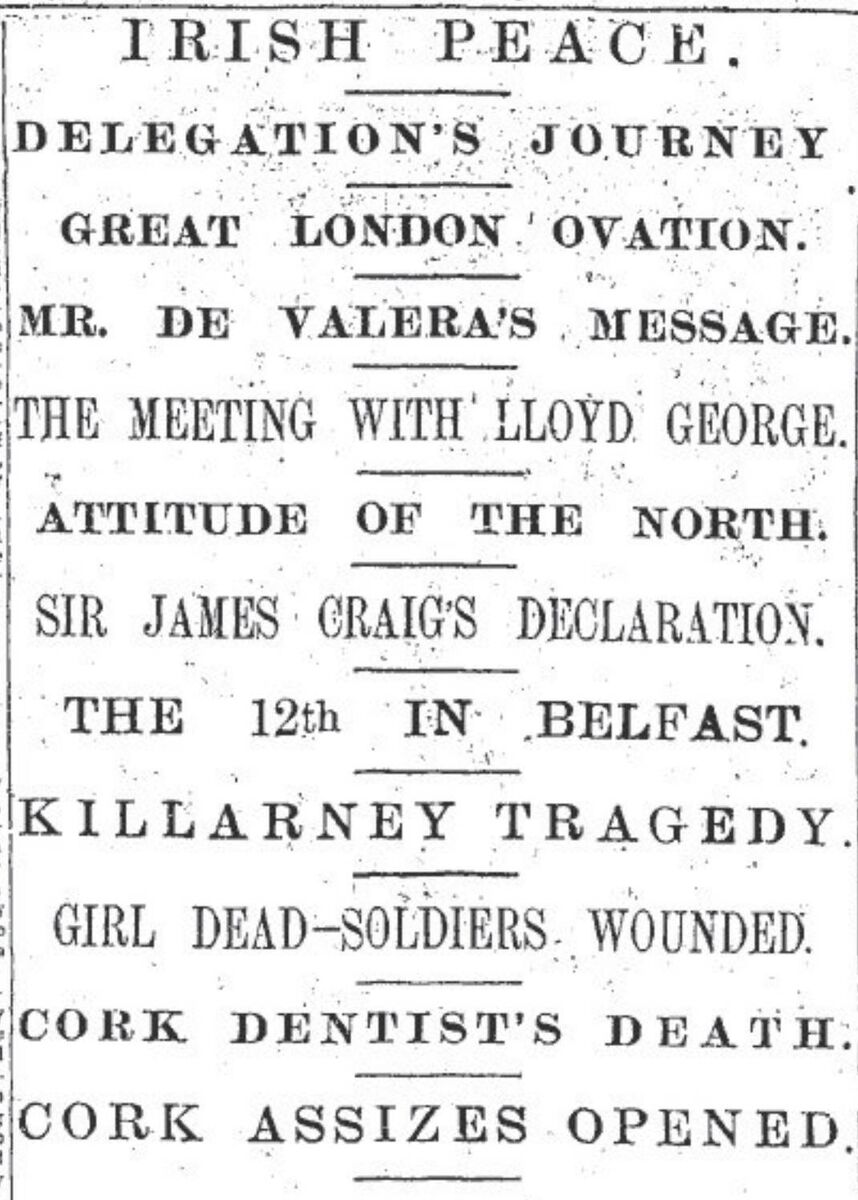 IRISH PEACE.

DELEGATION'S JOURNEY

GREAT LONDON OVATION.

MR. DE VALERA'S MESSAGE.

THE MEETING WITH LLOYD GEORGE.

ATTITUDE OF THE NORTH.

SIR JAMES CRAIG'S DECLARATION.

THE 12th IN BELFAST.

KILLARNEY TRAGEDY.

GIRL DEAD—SOLDIERS WOUNDED.

CORK DENTIST'S DEATH.

CORK ASSIZES OPENED.